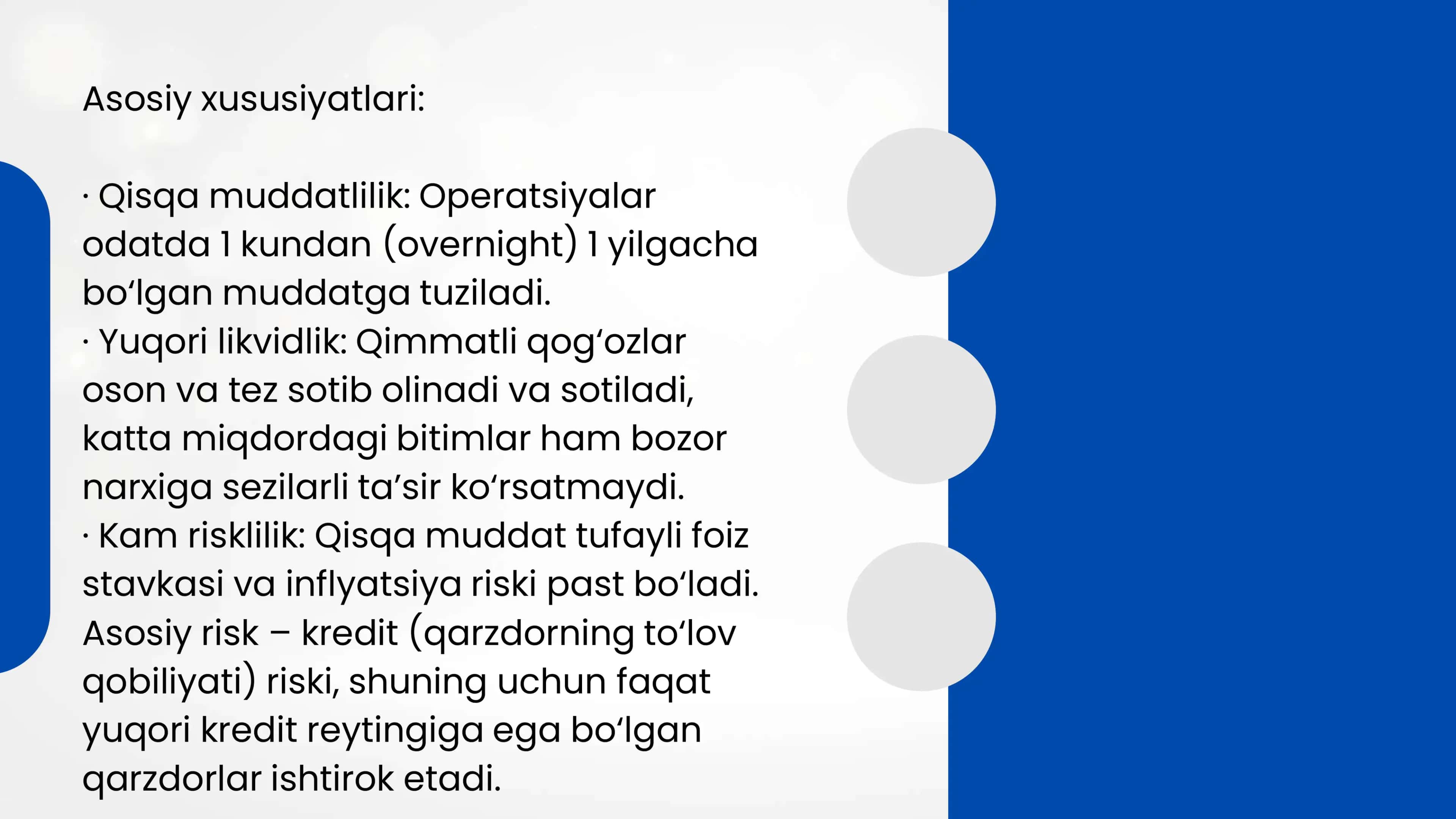 Asosiy xususiyatlari:

· Qisqa muddatlilik: Operatsiyalar odatda 1 kundan (overnight) 1 yilgacha bo‘lgan muddatga tuziladi.
· Yuqori likvidlik: Qimmatli qog‘ozlar oson va tez sotib olinadi va sotiladi, katta miqdordagi bitimlar ham bozor narxiga sezilarli ta’sir ko‘rsatmaydi.
· Kam risklilik: Qisqa muddat tufayli foiz stavkasi va inflyatsiya riski past bo‘ladi. Asosiy risk – kredit (qarzdorning to‘lov qobiliyati) riski, shuning uchun faqat yuqori kredit reytingiga ega bo‘lgan qarzdorlar ishtirok etadi.